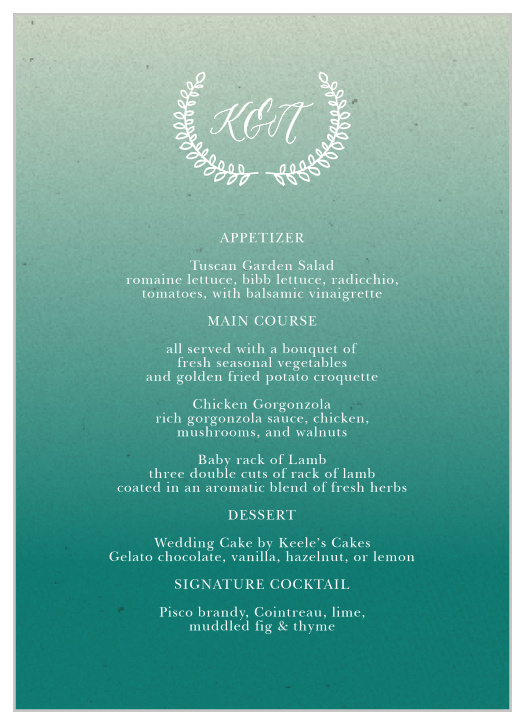 KGM

APPETIZER

Tuscan Garden Salad
romaine lettuce, bibb lettuce, radicchio,
tomatoes, with balsamic vinaigrette

MAIN COURSE

all served with a bouquet of
fresh seasonal vegetables
and golden fried potato croquette

Chicken Gorgonzola
rich gorgonzola sauce, chicken,
mushrooms, and walnuts

Baby rack of Lamb
three double cuts of rack of lamb
coated in an aromatic blend of fresh herbs

DESSERT

Wedding Cake by Keele's Cakes
Gelato chocolate, vanilla, hazelnut, or lemon

SIGNATURE COCKTAIL

Pisco brandy, Cointreau, lime,
muddled fig & thyme